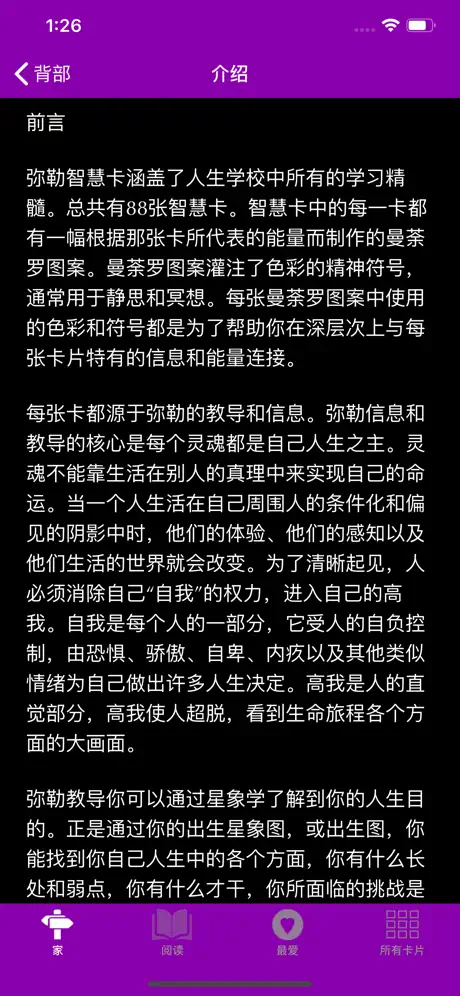 1:26

背部　介绍

前言

弥勒智慧卡涵盖了人生学校中所有的学习精髓。总共有88张智慧卡。智慧卡中的每一卡都有一幅根据那张卡所代表的能量而制作的曼荼罗图案。曼荼罗图案灌注了色彩的精神符号，通常用于静思和冥想。每张曼荼罗图案中使用的色彩和符号都是为了帮助你在深层次上与每张卡片特有的信息和能量连接。

每张卡都源于弥勒的教导和信息。弥勒信息和教导的核心是每个灵魂都是自己人生之主。灵魂不能靠生活在别人的真理中来实现自己的命运。当一个人生活在自己周围人的条件化和偏见的阴影中时，他们的体验、他们的感知以及他们生活的世界就会改变。为了清晰起见，人必须消除自己“自我”的权力，进入自己的高我。自我是每个人的一部分，它受人的自负控制，由恐惧、骄傲、自卑、内疚以及其他类似情绪为自己做出许多人生决定。高我是人的直觉部分，高我使人超脱，看到生命旅程各个方面的大画面。

弥勒教导你可以通过星象学了解到你的人生目的。正是通过你的出生星象图，或出生图，你能找到你自己人生中的各个方面，你有什么长处和弱点，你有什么才干，你所面临的挑战是

家　阅读　最爱　所有卡片